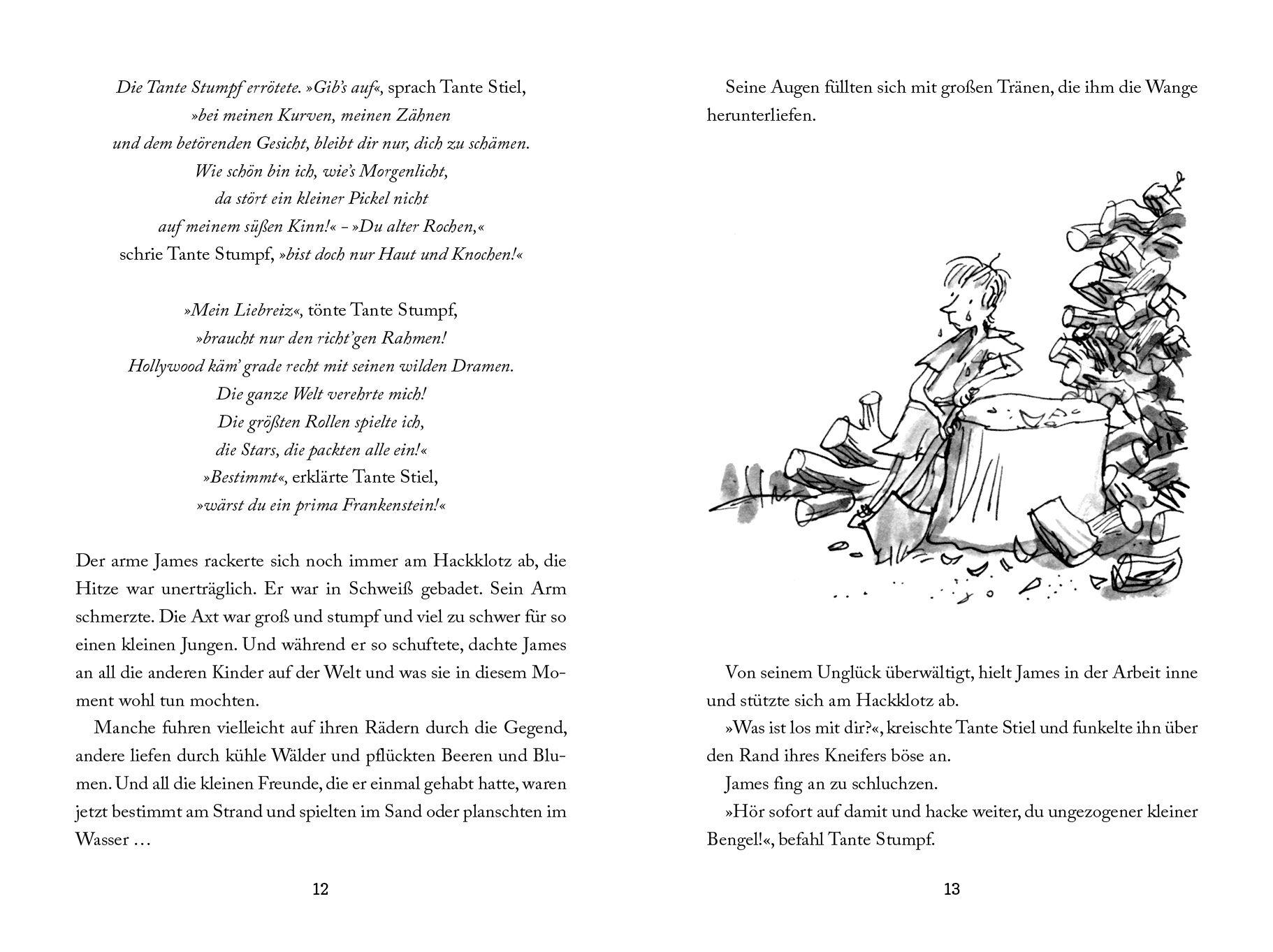 Die Tante Stumpf errötete. »Gib's auf«, sprach Tante Stiel,
»bei meinen Kurven, meinen Zähnen
und dem betörenden Gesicht, bleibt dir nur, dich zu schämen.
Wie schön bin ich, wie's Morgenlicht,
da stört ein kleiner Pickel nicht
auf meinem süßen Kinn!« – »Du alter Rochen,«
schrie Tante Stumpf, »bist doch nur Haut und Knochen!«

»Mein Liebreiz«, tönte Tante Stumpf,
»braucht nur den richt'gen Rahmen!
Hollywood käm' grade recht mit seinen wilden Dramen.
Die ganze Welt verehrte mich!
Die größten Rollen spielte ich,
die Stars, die packten alle ein!«
»Bestimmt«, erklärte Tante Stiel,
»wärst du ein prima Frankenstein!«

Der arme James rackerte sich noch immer am Hackklotz ab, die Hitze war unerträglich. Er war in Schweiß gebadet. Sein Arm schmerzte. Die Axt war groß und stumpf und viel zu schwer für so einen kleinen Jungen. Und während er so schuftete, dachte James an all die anderen Kinder auf der Welt und was sie in diesem Moment wohl tun mochten.

Manche fuhren vielleicht auf ihren Rädern durch die Gegend, andere liefen durch kühle Wälder und pflückten Beeren und Blumen. Und all die kleinen Freunde, die er einmal gehabt hatte, waren jetzt bestimmt am Strand und spielten im Sand oder planschten im Wasser …

12

Seine Augen füllten sich mit großen Tränen, die ihm die Wange herunterliefen.

Von seinem Unglück überwältigt, hielt James in der Arbeit inne und stützte sich am Hackklotz ab.

»Was ist los mit dir?«, kreischte Tante Stiel und funkelte ihn über den Rand ihres Kneifers böse an.

James fing an zu schluchzen.

»Hör sofort auf damit und hacke weiter, du ungezogener kleiner Bengel!«, befahl Tante Stumpf.

13